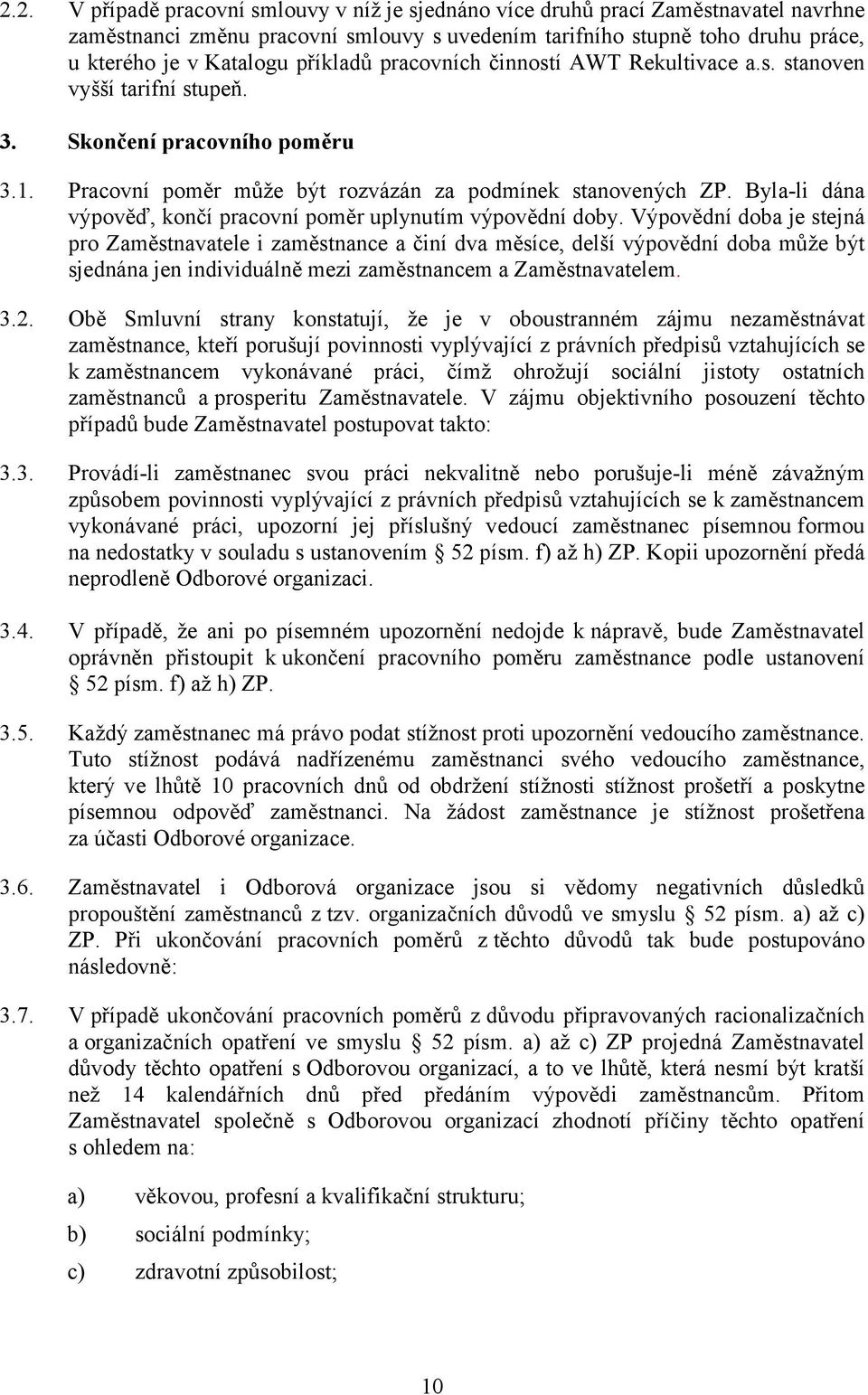 2.2. V případě pracovní smlouvy v níž je sjednáno více druhů prací Zaměstnavatel navrhne zaměstnanci změnu pracovní smlouvy s uvedením tarifního stupně toho druhu práce, u kterého je v Katalogu příkladů pracovních činností AWT Rekultivace a.s. stanoven vyšší tarifní stupeň.

3. Skončení pracovního poměru

3.1. Pracovní poměr může být rozvázán za podmínek stanovených ZP. Byla-li dána výpověď, končí pracovní poměr uplynutím výpovědní doby. Výpovědní doba je stejná pro Zaměstnavatele i zaměstnance a činí dva měsíce, delší výpovědní doba může být sjednána jen individuálně mezi zaměstnancem a Zaměstnavatelem.

3.2. Obě Smluvní strany konstatují, že je v oboustranném zájmu nezaměstnávat zaměstnance, kteří porušují povinnosti vyplývající z právních předpisů vztahujících se k zaměstnancem vykonávané práci, čímž ohrožují sociální jistoty ostatních zaměstnanců a prosperitu Zaměstnavatele. V zájmu objektivního posouzení těchto případů bude Zaměstnavatel postupovat takto:

3.3. Provádí-li zaměstnanec svou práci nekvalitně nebo porušuje-li méně závažným způsobem povinnosti vyplývající z právních předpisů vztahujících se k zaměstnancem vykonávané práci, upozorní jej příslušný vedoucí zaměstnanec písemnou formou na nedostatky v souladu s ustanovením § 52 písm. f) až h) ZP. Kopii upozornění předá neprodleně Odborové organizaci.

3.4. V případě, že ani po písemném upozornění nedojde k nápravě, bude Zaměstnavatel oprávněn přistoupit k ukončení pracovního poměru zaměstnance podle ustanovení § 52 písm. f) až h) ZP.

3.5. Každý zaměstnanec má právo podat stížnost proti upozornění vedoucího zaměstnance. Tuto stížnost podává nadřízenému zaměstnanci svého vedoucího zaměstnance, který ve lhůtě 10 pracovních dnů od obdržení stížnosti stížnost prošetří a poskytne písemnou odpověď zaměstnanci. Na žádost zaměstnance je stížnost prošetřena za účasti Odborové organizace.

3.6. Zaměstnavatel i Odborová organizace jsou si vědomy negativních důsledků propouštění zaměstnanců z tzv. organizačních důvodů ve smyslu § 52 písm. a) až c) ZP. Při ukončování pracovních poměrů z těchto důvodů tak bude postupováno následovně:

3.7. V případě ukončování pracovních poměrů z důvodu připravovaných racionalizačních a organizačních opatření ve smyslu § 52 písm. a) až c) ZP projedná Zaměstnavatel důvody těchto opatření s Odborovou organizací, a to ve lhůtě, která nesmí být kratší než 14 kalendářních dnů před předáním výpovědi zaměstnancům. Přitom Zaměstnavatel společně s Odborovou organizací zhodnotí příčiny těchto opatření s ohledem na:

a) věkovou, profesní a kvalifikační strukturu;

b) sociální podmínky;

c) zdravotní způsobilost;

10